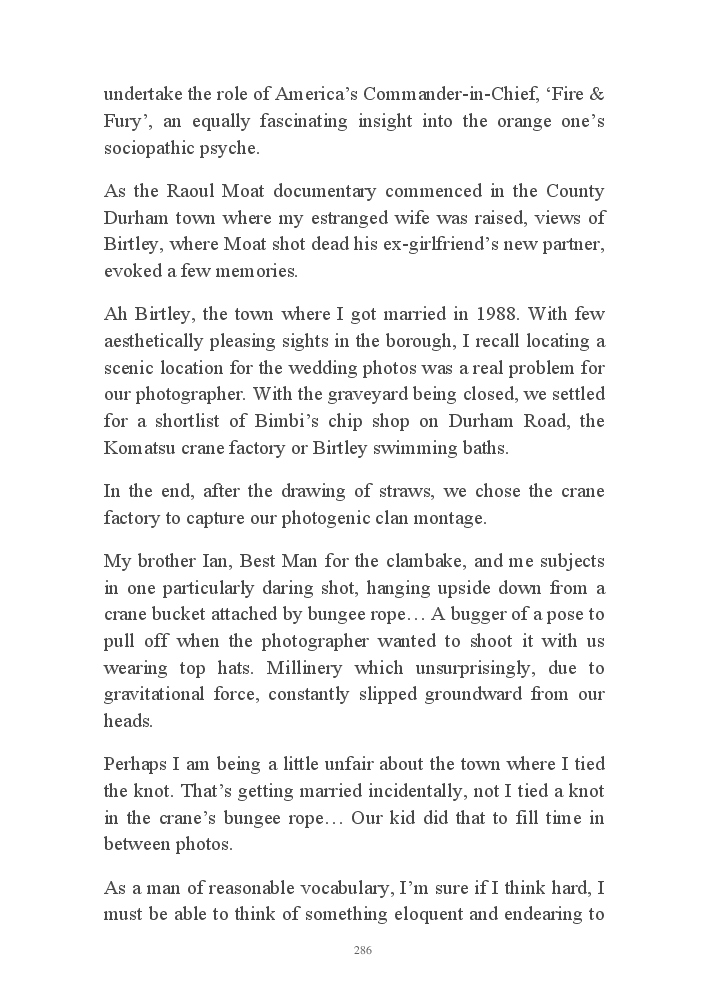 undertake the role of America's Commander-in-Chief, 'Fire & Fury', an equally fascinating insight into the orange one's sociopathic psyche.

As the Raoul Moat documentary commenced in the County Durham town where my estranged wife was raised, views of Birtley, where Moat shot dead his ex-girlfriend's new partner, evoked a few memories.

Ah Birtley, the town where I got married in 1988. With few aesthetically pleasing sights in the borough, I recall locating a scenic location for the wedding photos was a real problem for our photographer. With the graveyard being closed, we settled for a shortlist of Bimbi's chip shop on Durham Road, the Komatsu crane factory or Birtley swimming baths.

In the end, after the drawing of straws, we chose the crane factory to capture our photogenic clan montage.

My brother Ian, Best Man for the clambake, and me subjects in one particularly daring shot, hanging upside down from a crane bucket attached by bungee rope… A bugger of a pose to pull off when the photographer wanted to shoot it with us wearing top hats. Millinery which unsurprisingly, due to gravitational force, constantly slipped groundward from our heads.

Perhaps I am being a little unfair about the town where I tied the knot. That's getting married incidentally, not I tied a knot in the crane's bungee rope… Our kid did that to fill time in between photos.

As a man of reasonable vocabulary, I'm sure if I think hard, I must be able to think of something eloquent and endearing to

286